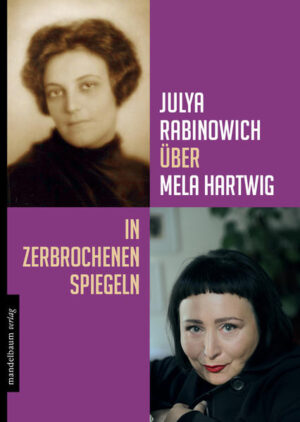 JULYA RABINOWICH ÜBER MELA HARTWIG

IN ZERBROCHENEN SPIEGELN

mandelbaum verlag